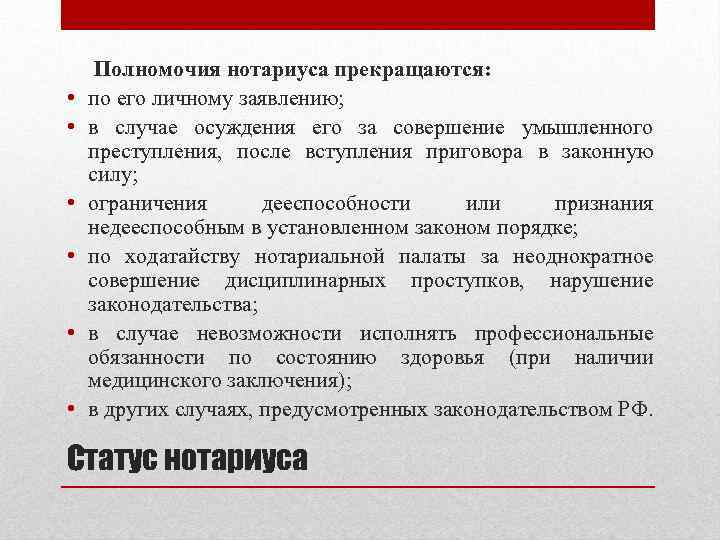 Полномочия нотариуса прекращаются:

• по его личному заявлению;
• в случае осуждения его за совершение умышленного преступления, после вступления приговора в законную силу;
• ограничения дееспособности или признания недееспособным в установленном законом порядке;
• по ходатайству нотариальной палаты за неоднократное совершение дисциплинарных проступков, нарушение законодательства;
• в случае невозможности исполнять профессиональные обязанности по состоянию здоровья (при наличии медицинского заключения);
• в других случаях, предусмотренных законодательством РФ.

Статус нотариуса